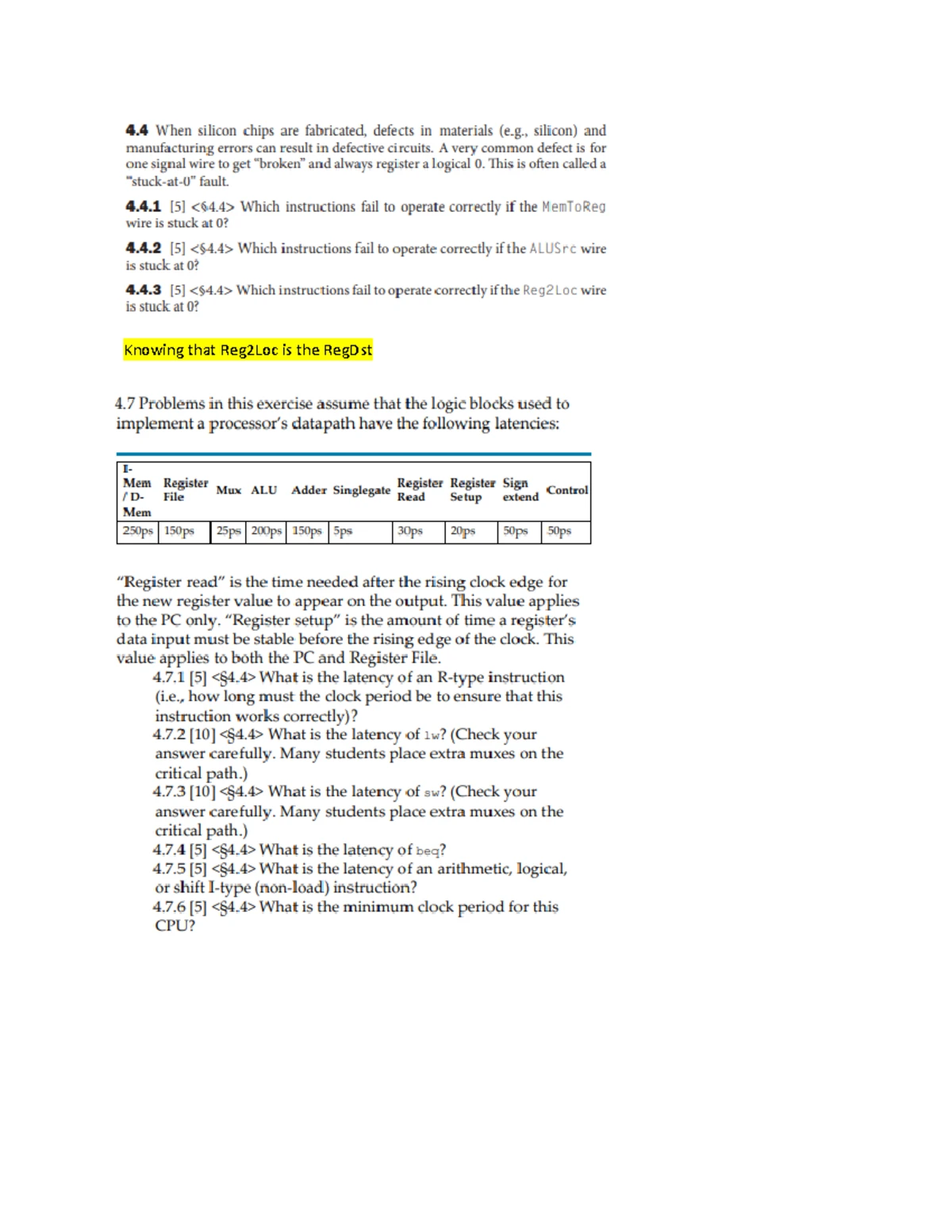 4.4 When silicon chips are fabricated, defects in materials (e.g., silicon) and manufacturing errors can result in defective circuits. A very common defect is for one signal wire to get "broken" and always register a logical 0. This is often called a "stuck-at-0" fault.

4.4.1 [5] <§4.4> Which instructions fail to operate correctly if the MemToReg wire is stuck at 0?

4.4.2 [5] <§4.4> Which instructions fail to operate correctly if the ALUSrc wire is stuck at 0?

4.4.3 [5] <§4.4> Which instructions fail to operate correctly if the Reg2Loc wire is stuck at 0?

Knowing that Reg2Loc is the RegDst

4.7 Problems in this exercise assume that the logic blocks used to implement a processor's datapath have the following latencies:

| I-Mem / D-Mem | Register File | Mux | ALU | Adder | Singlegate | Register Read | Register Setup | Sign extend | Control |
|---|---|---|---|---|---|---|---|---|---|
| 250ps | 150ps | 25ps | 200ps | 150ps | 5ps | 30ps | 20ps | 50ps | 50ps |

"Register read" is the time needed after the rising clock edge for the new register value to appear on the output. This value applies to the PC only. "Register setup" is the amount of time a register's data input must be stable before the rising edge of the clock. This value applies to both the PC and Register File.

4.7.1 [5] <§4.4> What is the latency of an R-type instruction (i.e., how long must the clock period be to ensure that this instruction works correctly)?

4.7.2 [10] <§4.4> What is the latency of lw? (Check your answer carefully. Many students place extra muxes on the critical path.)

4.7.3 [10] <§4.4> What is the latency of sw? (Check your answer carefully. Many students place extra muxes on the critical path.)

4.7.4 [5] <§4.4> What is the latency of beq?

4.7.5 [5] <§4.4> What is the latency of an arithmetic, logical, or shift I-type (non-load) instruction?

4.7.6 [5] <§4.4> What is the minimum clock period for this CPU?